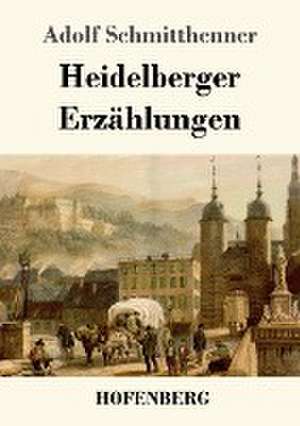 Adolf Schmitthenner

Heidelberger Erzählungen

HOFENBERG